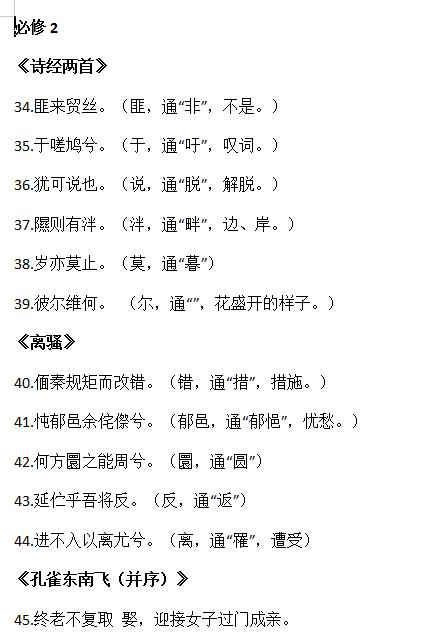 必修 2

《诗经两首》

34.匪来贸丝。（匪，通“非”，不是。）

35.于嗟鸠兮。（于，通“吁”，叹词。）

36.犹可说也。（说，通“脱”，解脱。）

37.隰则有泮。（泮，通“畔”，边、岸。）

38.岁亦莫止。（莫，通“暮”）

39.彼尔维何。（尔，通“”，花盛开的样子。）

《离骚》

40.偭秦规矩而改错。（错，通“措”，措施。）

41.忳郁邑余侘傺兮。（郁邑，通“郁悒”，忧愁。）

42.何方圜之能周兮。（圜，通“圆”）

43.延伫乎吾将反。（反，通“返”）

44.进不入以离尤兮。（离，通“罹”，遭受）

《孔雀东南飞（并序）》

45.终老不复取 娶，迎接女子过门成亲。